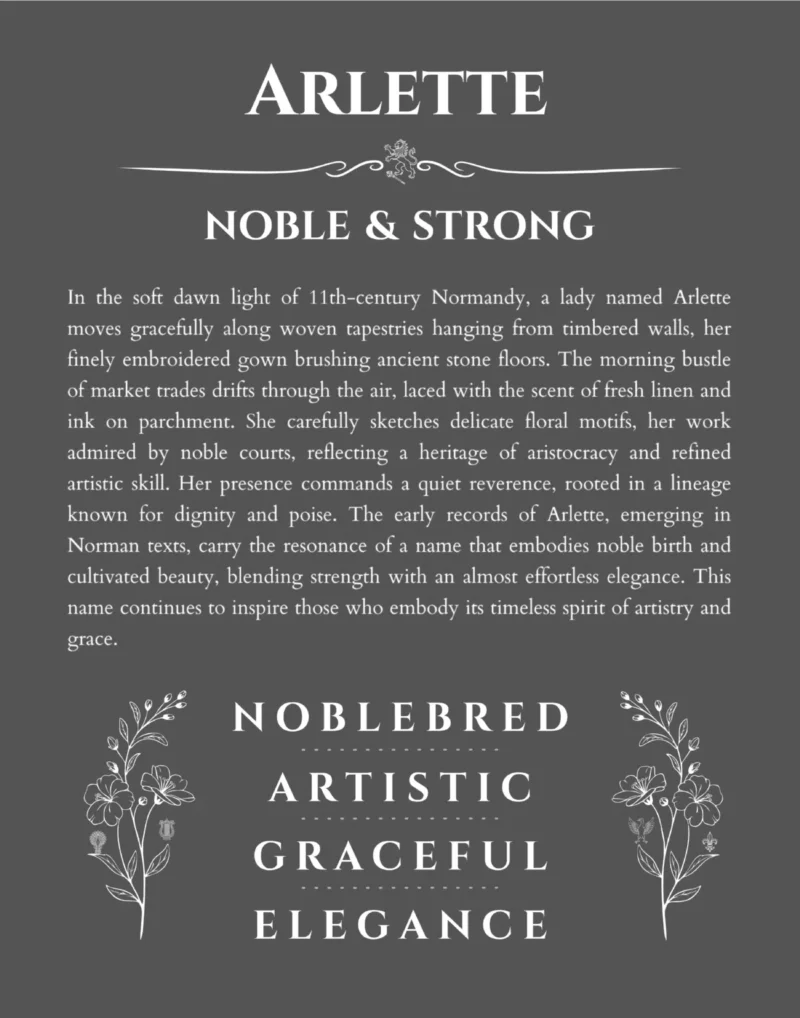 ARLETTE

NOBLE & STRONG

In the soft dawn light of 11th-century Normandy, a lady named Arlette moves gracefully along woven tapestries hanging from timbered walls, her finely embroidered gown brushing ancient stone floors. The morning bustle of market trades drifts through the air, laced with the scent of fresh linen and ink on parchment. She carefully sketches delicate floral motifs, her work admired by noble courts, reflecting a heritage of aristocracy and refined artistic skill. Her presence commands a quiet reverence, rooted in a lineage known for dignity and poise. The early records of Arlette, emerging in Norman texts, carry the resonance of a name that embodies noble birth and cultivated beauty, blending strength with an almost effortless elegance. This name continues to inspire those who embody its timeless spirit of artistry and grace.

NOBLEBRED

ARTISTIC

GRACEFUL

ELEGANCE